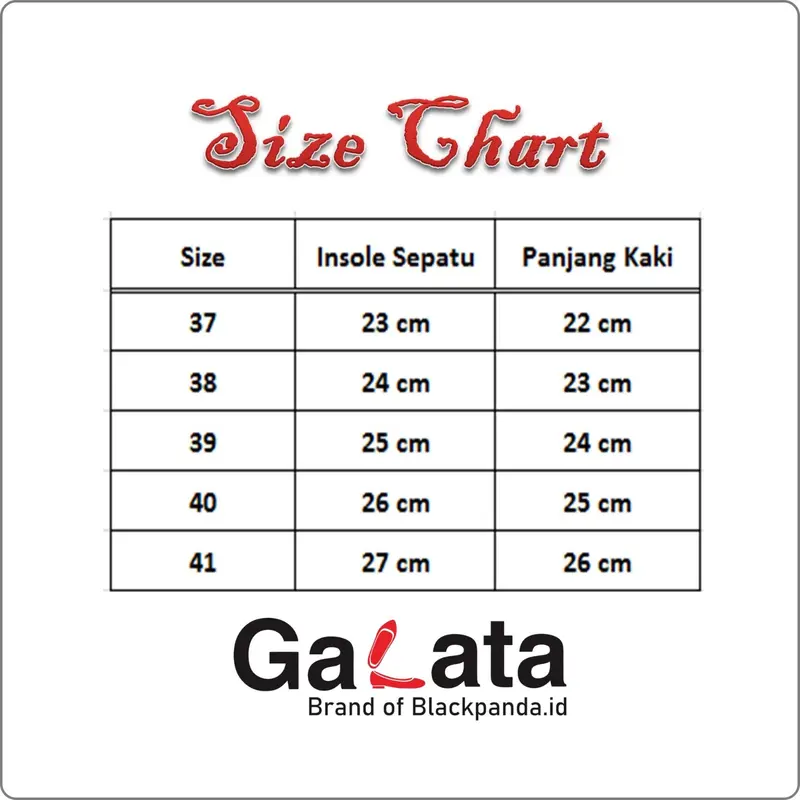 Size Chart

| Size | Insole Sepatu | Panjang Kaki |
|---|---|---|
| 37 | 23 cm | 22 cm |
| 38 | 24 cm | 23 cm |
| 39 | 25 cm | 24 cm |
| 40 | 26 cm | 25 cm |
| 41 | 27 cm | 26 cm |

GaLata
Brand of Blackpanda.id